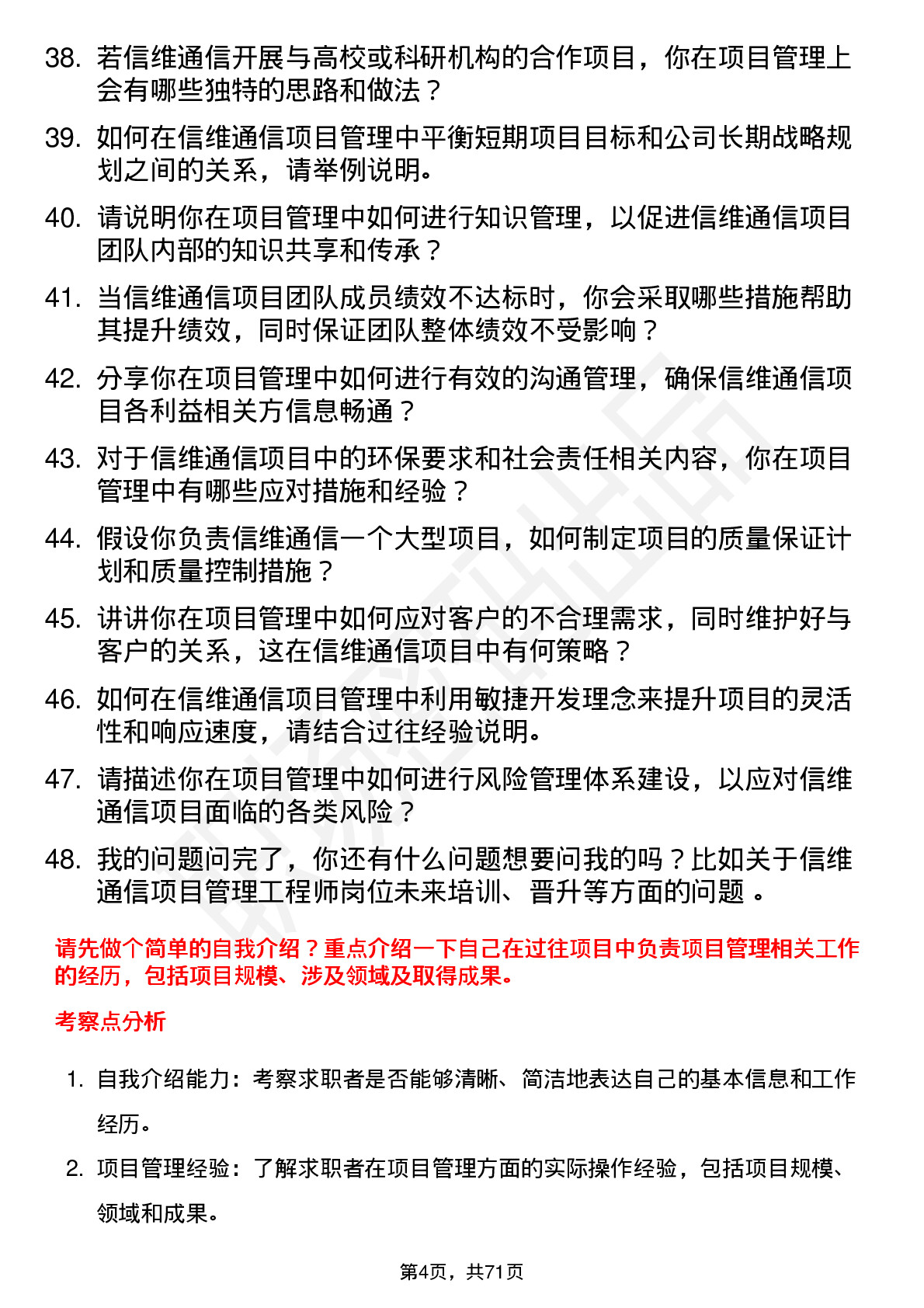 38. 若信维通信开展与高校或科研机构的合作项目，你在项目管理上会有哪些独特的思路和做法？

39. 如何在信维通信项目管理中平衡短期项目目标和公司长期战略规划之间的关系，请举例说明。

40. 请说明你在项目管理中如何进行知识管理，以促进信维通信项目团队内部的知识共享和传承？

41. 当信维通信项目团队成员绩效不达标时，你会采取哪些措施帮助其提升绩效，同时保证团队整体绩效不受影响？

42. 分享你在项目管理中如何进行有效的沟通管理，确保信维通信项目各利益相关方信息畅通？

43. 对于信维通信项目中的环保要求和社会责任相关内容，你在项目管理中有哪些应对措施和经验？

44. 假设你负责信维通信一个大型项目，如何制定项目的质量保证计划和质量控制措施？

45. 讲讲你在项目管理中如何应对客户的不合理需求，同时维护好与客户的关系，这在信维通信项目中有何策略？

46. 如何在信维通信项目管理中利用敏捷开发理念来提升项目的灵活性和响应速度，请结合过往经验说明。

47. 请描述你在项目管理中如何进行风险管理体系建设，以应对信维通信项目面临的各类风险？

48. 我的问题问完了，你还有什么问题想要问我的吗？比如关于信维通信项目管理工程师岗位未来培训、晋升等方面的问题 。

请先做个简单的自我介绍？重点介绍一下自己在过往项目中负责项目管理相关工作的经历，包括项目规模、涉及领域及取得成果。

考察点分析

1. 自我介绍能力：考察求职者是否能够清晰、简洁地表达自己的基本信息和工作经历。

2. 项目管理经验：了解求职者在项目管理方面的实际操作经验，包括项目规模、领域和成果。

第4页，共71页